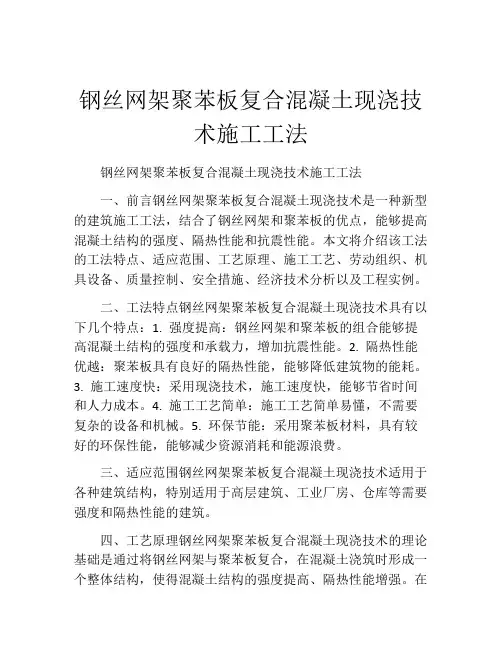 钢丝网架聚苯板复合混凝土现浇技术施工工法

钢丝网架聚苯板复合混凝土现浇技术施工工法

一、前言钢丝网架聚苯板复合混凝土现浇技术是一种新型的建筑施工工法，结合了钢丝网架和聚苯板的优点，能够提高混凝土结构的强度、隔热性能和抗震性能。本文将介绍该工法的工法特点、适应范围、工艺原理、施工工艺、劳动组织、机具设备、质量控制、安全措施、经济技术分析以及工程实例。

二、工法特点钢丝网架聚苯板复合混凝土现浇技术具有以下几个特点：1. 强度提高：钢丝网架和聚苯板的组合能够提高混凝土结构的强度和承载力，增加抗震性能。2. 隔热性能优越：聚苯板具有良好的隔热性能，能够降低建筑物的能耗。3. 施工速度快：采用现浇技术，施工速度快，能够节省时间和人力成本。4. 施工工艺简单：施工工艺简单易懂，不需要复杂的设备和机械。5. 环保节能：采用聚苯板材料，具有较好的环保性能，能够减少资源消耗和能源浪费。

三、适应范围钢丝网架聚苯板复合混凝土现浇技术适用于各种建筑结构，特别适用于高层建筑、工业厂房、仓库等需要强度和隔热性能的建筑。

四、工艺原理钢丝网架聚苯板复合混凝土现浇技术的理论基础是通过将钢丝网架与聚苯板复合，在混凝土浇筑时形成一个整体结构，使得混凝土结构的强度提高、隔热性能增强。在